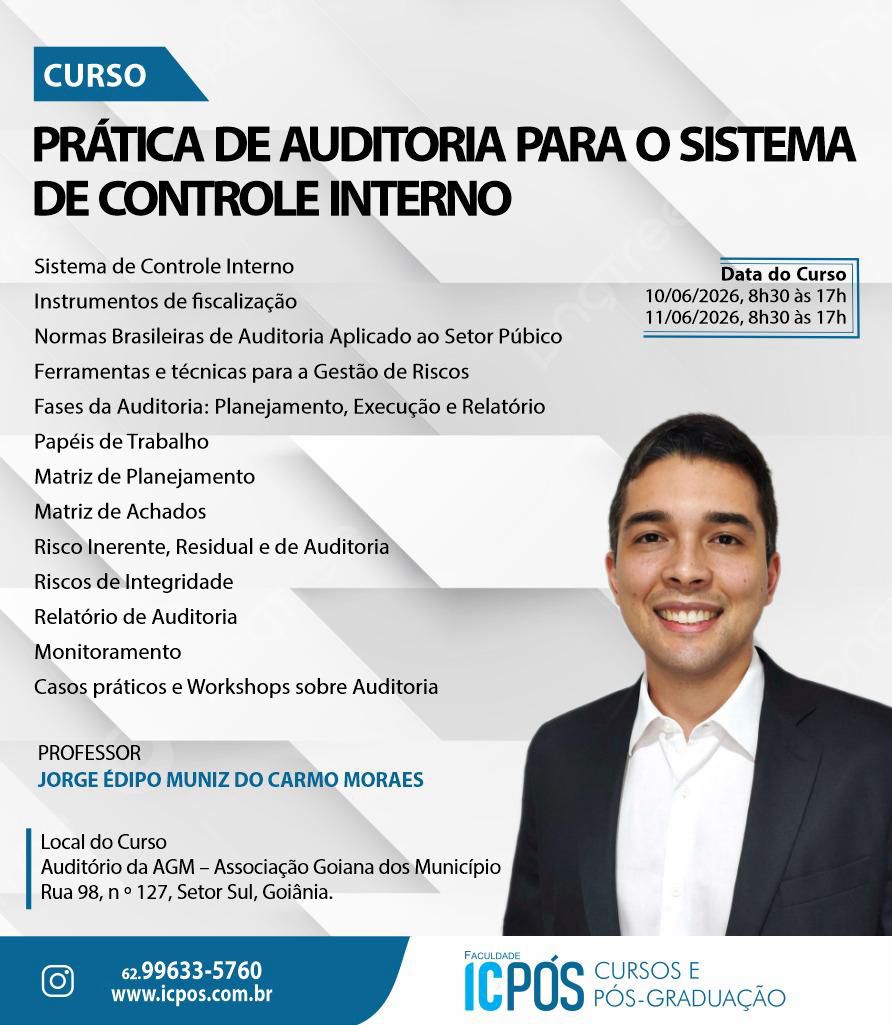 CURSO

PRÁTICA DE AUDITORIA PARA O SISTEMA DE CONTROLE INTERNO

Sistema de Controle Interno
Instrumentos de fiscalização
Normas Brasileiras de Auditoria Aplicado ao Setor Púbico
Ferramentas e técnicas para a Gestão de Riscos
Fases da Auditoria: Planejamento, Execução e Relatório
Papéis de Trabalho
Matriz de Planejamento
Matriz de Achados
Risco Inerente, Residual e de Auditoria
Riscos de Integridade
Relatório de Auditoria
Monitoramento
Casos práticos e Workshops sobre Auditoria

Data do Curso
10/06/2026, 8h30 às 17h
11/06/2026, 8h30 às 17h

PROFESSOR
JORGE ÉDIPO MUNIZ DO CARMO MORAES

Local do Curso
Auditório da AGM – Associação Goiana dos Município
Rua 98, n º 127, Setor Sul, Goiânia.

62.99633-5760
www.icpos.com.br

FACULDADE
ICPÓS CURSOS E PÓS-GRADUAÇÃO